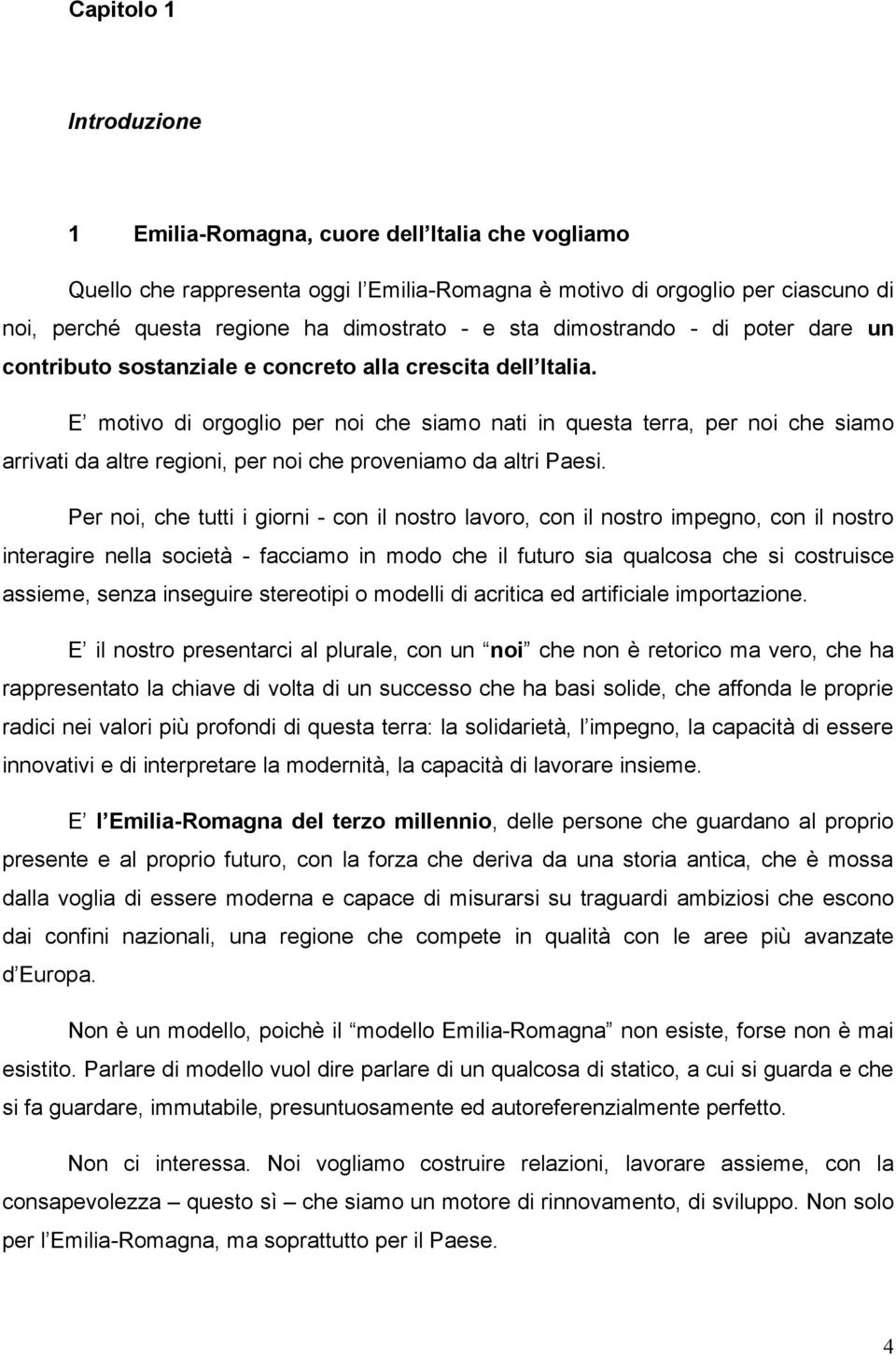 Capitolo 1

Introduzione

1 Emilia-Romagna, cuore dell Italia che vogliamo

Quello che rappresenta oggi l Emilia-Romagna è motivo di orgoglio per ciascuno di noi, perché questa regione ha dimostrato - e sta dimostrando - di poter dare un contributo sostanziale e concreto alla crescita dell Italia.

E motivo di orgoglio per noi che siamo nati in questa terra, per noi che siamo arrivati da altre regioni, per noi che proveniamo da altri Paesi.

Per noi, che tutti i giorni - con il nostro lavoro, con il nostro impegno, con il nostro interagire nella società - facciamo in modo che il futuro sia qualcosa che si costruisce assieme, senza inseguire stereotipi o modelli di acritica ed artificiale importazione.

E il nostro presentarci al plurale, con un noi che non è retorico ma vero, che ha rappresentato la chiave di volta di un successo che ha basi solide, che affonda le proprie radici nei valori più profondi di questa terra: la solidarietà, l impegno, la capacità di essere innovativi e di interpretare la modernità, la capacità di lavorare insieme.

E l Emilia-Romagna del terzo millennio, delle persone che guardano al proprio presente e al proprio futuro, con la forza che deriva da una storia antica, che è mossa dalla voglia di essere moderna e capace di misurarsi su traguardi ambiziosi che escono dai confini nazionali, una regione che compete in qualità con le aree più avanzate d Europa.

Non è un modello, poichè il modello Emilia-Romagna non esiste, forse non è mai esistito. Parlare di modello vuol dire parlare di un qualcosa di statico, a cui si guarda e che si fa guardare, immutabile, presuntuosamente ed autoreferenzialmente perfetto.

Non ci interessa. Noi vogliamo costruire relazioni, lavorare assieme, con la consapevolezza – questo sì – che siamo un motore di rinnovamento, di sviluppo. Non solo per l Emilia-Romagna, ma soprattutto per il Paese.

4